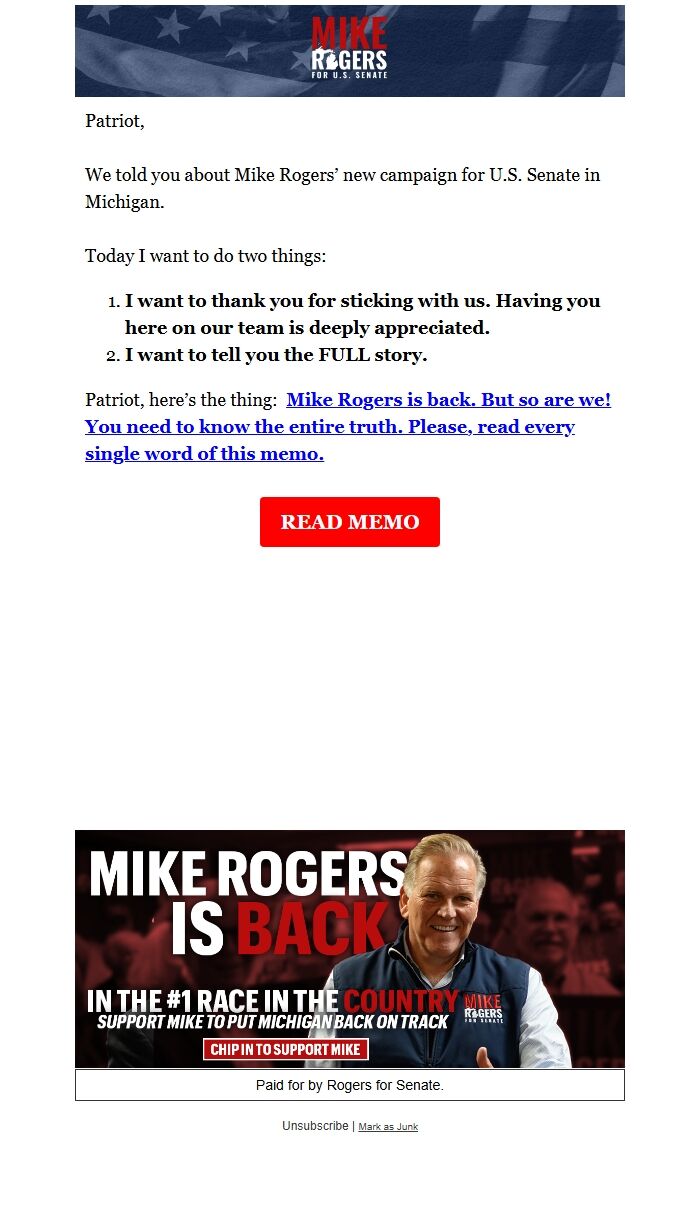 MIKE ROGERS FOR U.S. SENATE

Patriot,

We told you about Mike Rogers' new campaign for U.S. Senate in Michigan.

Today I want to do two things:

1. I want to thank you for sticking with us. Having you here on our team is deeply appreciated.
2. I want to tell you the FULL story.

Patriot, here's the thing: Mike Rogers is back. But so are we! You need to know the entire truth. Please, read every single word of this memo.

READ MEMO

MIKE ROGERS IS BACK

IN THE #1 RACE IN THE COUNTRY
SUPPORT MIKE TO PUT MICHIGAN BACK ON TRACK
CHIP IN TO SUPPORT MIKE

MIKE ROGERS FOR SENATE

Paid for by Rogers for Senate.

Unsubscribe | Mark as Junk